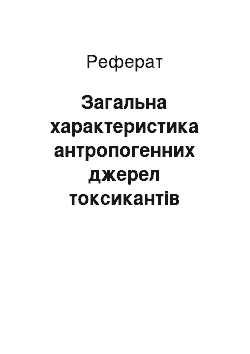 Реферат

Загальна характеристика антропогенних джерел токсикантів